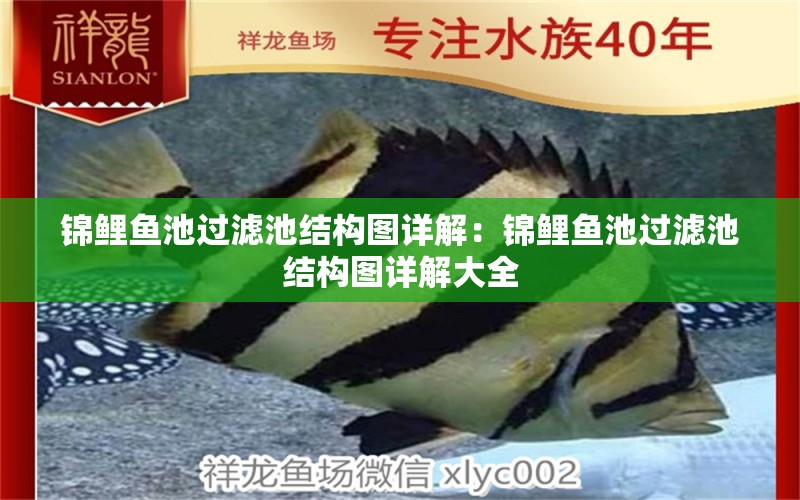 祥龍
SIANLON®

祥龙鱼场 专注水族40年

锦鲤鱼池过滤池结构图详解：锦鲤鱼池过滤池结构图详解大全

祥龙鱼场微信 xlyc002